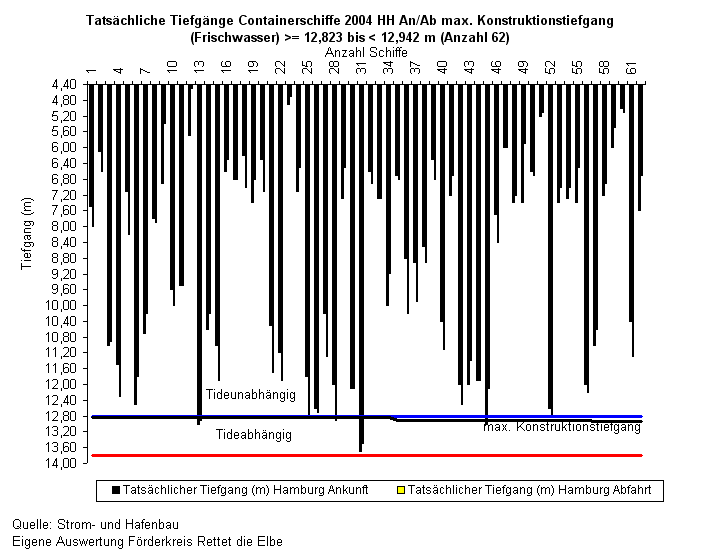 Tatsächliche Tiefgänge Containerschiffe 2004 HH An/Ab max. Konstruktionstiefgang (Frischwasser) >= 12,823 bis < 12,942 m (Anzahl 62)

Anzahl Schiffe

1
4
7
10
13
16
19
22
25
28
31
34
37
40
43
46
49
52
55
58
61

Tiefgang (m)

4,40
4,80
5,20
5,60
6,00
6,40
6,80
7,20
7,60
8,00
8,40
8,80
9,20
9,60
10,00
10,40
10,80
11,20
11,60
12,00
12,40
12,80
13,20
13,60
14,00

Tideunabhängig
Tideabhängig
max. Konstruktionstiefgang

Tatsächlicher Tiefgang (m) Hamburg Ankunft
Tatsächlicher Tiefgang (m) Hamburg Abfahrt

Quelle: Strom- und Hafenbau
Eigene Auswertung Förderkreis Rettet die Elbe